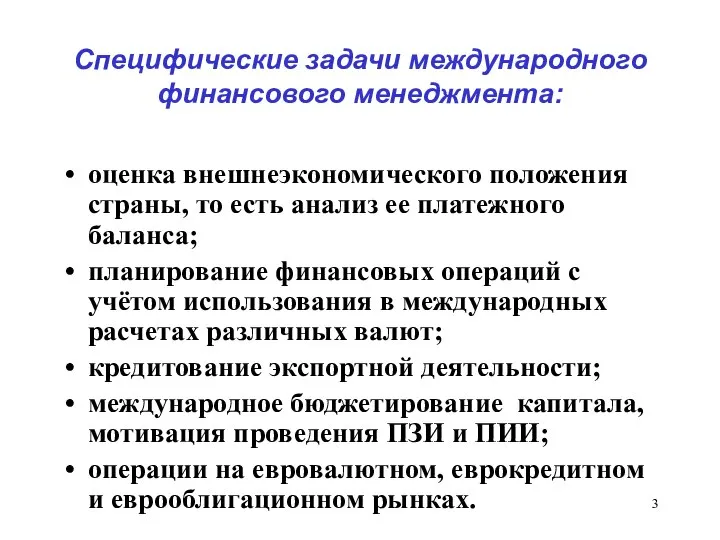 Специфические задачи международного финансового менеджмента:

• оценка внешнеэкономического положения страны, то есть анализ ее платежного баланса;
• планирование финансовых операций с учётом использования в международных расчетах различных валют;
• кредитование экспортной деятельности;
• международное бюджетирование капитала, мотивация проведения ПЗИ и ПИИ;
• операции на евровалютном, еврокредитном и еврооблигационном рынках.

3